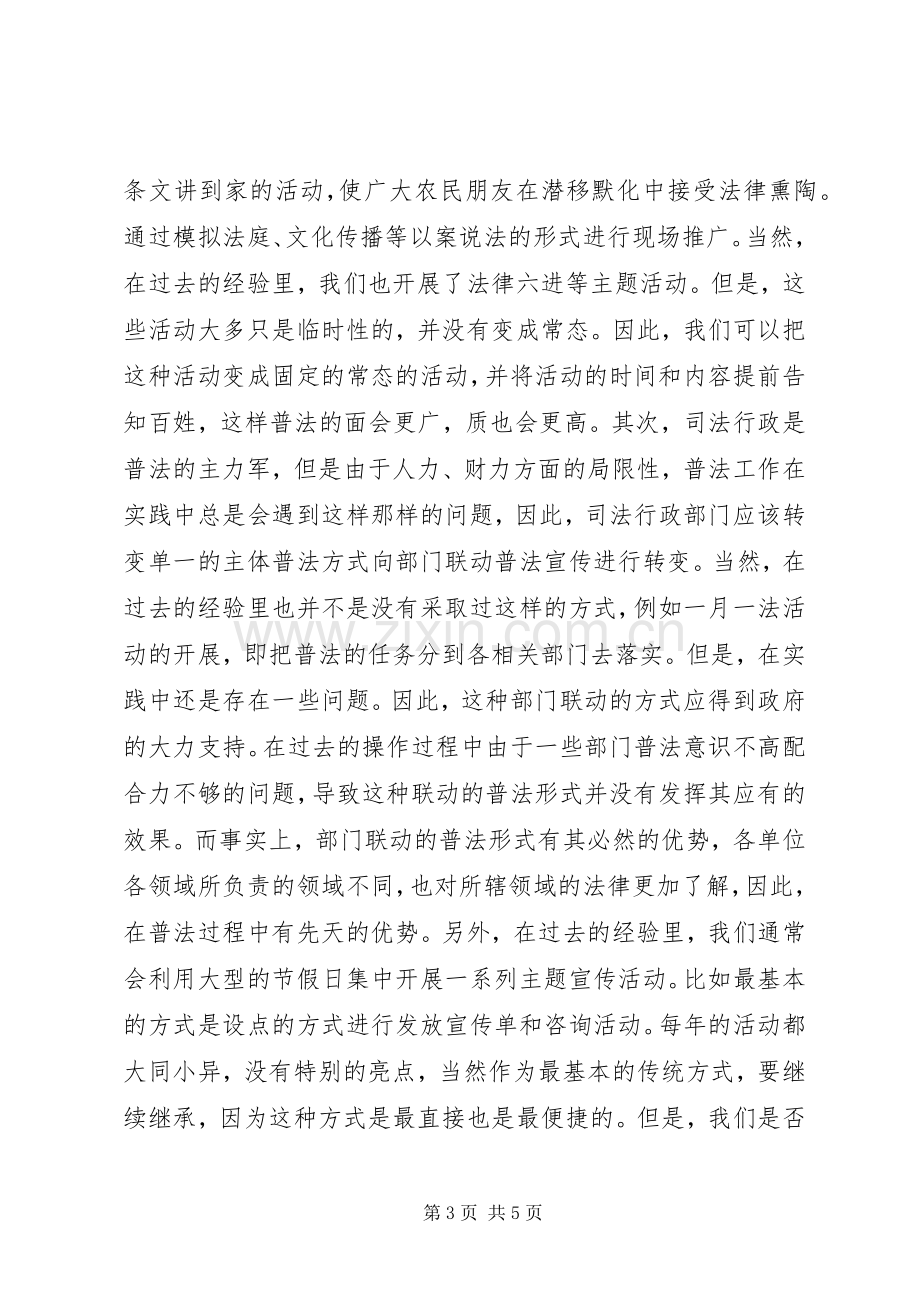 条文讲到家的活动,使广大农民朋友在潜移默化中接受法律熏陶。通过模拟法庭、文化传播等以案说法的形式进行现场推广。当然，在过去的经验里，我们也开展了法律六进等主题活动。但是，这些活动大多只是临时性的，并没有变成常态。因此，我们可以把这种活动变成固定的常态的活动,并将活动的时间和内容提前告知百姓，这样普法的面会更广，质也会更高。其次，司法行政是普法的主力军，但是由于人力、财力方面的局限性，普法工作在实践中总是会遇到这样那样的问题，因此，司法行政部门应该转变单一的主体普法方式向部门联动普法宣传进行转变。当然，在过去的经验里也并不是没有采取过这样的方式,例如一月一法活动的开展，即把普法的任务分到各相关部门去落实。但是，在实践中还是存在一些问题。因此，这种部门联动的方式应得到政府的大力支持。在过去的操作过程中由于一些部门普法意识不高配合力不够的问题,导致这种联动的普法形式并没有发挥其应有的效果。而事实上，部门联动的普法形式有其必然的优势，各单位各领域所负责的领域不同,也对所辖领域的法律更加了解,因此，在普法过程中有先天的优势。另外，在过去的经验里，我们通常会利用大型的节假日集中开展一系列主题宣传活动。比如最基本的方式是设点的方式进行发放宣传单和咨询活动。每年的活动都大同小异，没有特别的亮点，当然作为最基本的传统方式，要继续继承，因为这种方式是最直接也是最便捷的。但是，我们是否

第3页 共5页

www.zixin.com.cn